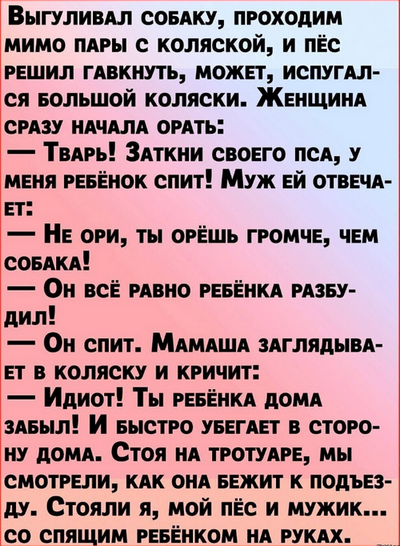 Выгуливал собаку, проходим мимо пары с коляской, и пёс решил гавкнуть, может, испугался большой коляски. Женщина сразу начала орать:
— Тварь! Заткни своего пса, у меня ребёнок спит! Муж ей отвечает:
— Не ори, ты орёшь громче, чем собака!
— Он всё равно ребёнка разбудил!
— Он спит. Мамаша заглядывает в коляску и кричит:
— Идиот! Ты ребёнка дома забыл! И быстро убегает в сторону дома. Стоя на тротуаре, мы смотрели, как она бежит к подъезду. Стояли я, мой пёс и мужик... со спящим ребёнком на руках.